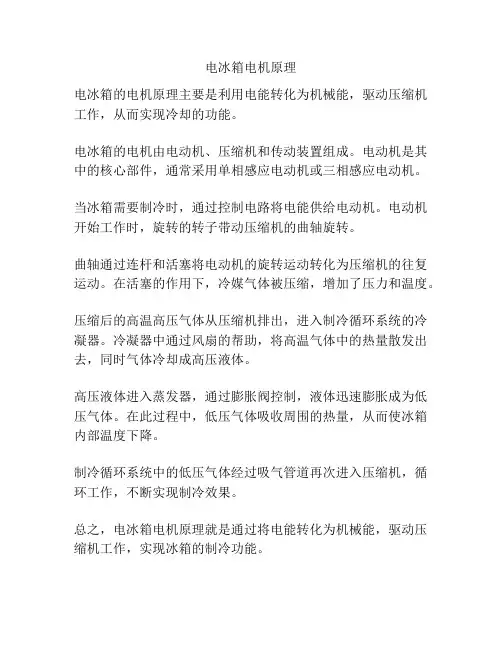 电冰箱电机原理

电冰箱的电机原理主要是利用电能转化为机械能，驱动压缩机工作，从而实现冷却的功能。

电冰箱的电机由电动机、压缩机和传动装置组成。电动机是其中的核心部件，通常采用单相感应电动机或三相感应电动机。

当冰箱需要制冷时，通过控制电路将电能供给电动机。电动机开始工作时，旋转的转子带动压缩机的曲轴旋转。

曲轴通过连杆和活塞将电动机的旋转运动转化为压缩机的往复运动。在活塞的作用下，冷媒气体被压缩，增加了压力和温度。

压缩后的高温高压气体从压缩机排出，进入制冷循环系统的冷凝器。冷凝器中通过风扇的帮助，将高温气体中的热量散发出去，同时气体冷却成高压液体。

高压液体进入蒸发器，通过膨胀阀控制，液体迅速膨胀成为低压气体。在此过程中，低压气体吸收周围的热量，从而使冰箱内部温度下降。

制冷循环系统中的低压气体经过吸气管道再次进入压缩机，循环工作，不断实现制冷效果。

总之，电冰箱电机原理就是通过将电能转化为机械能，驱动压缩机工作，实现冰箱的制冷功能。